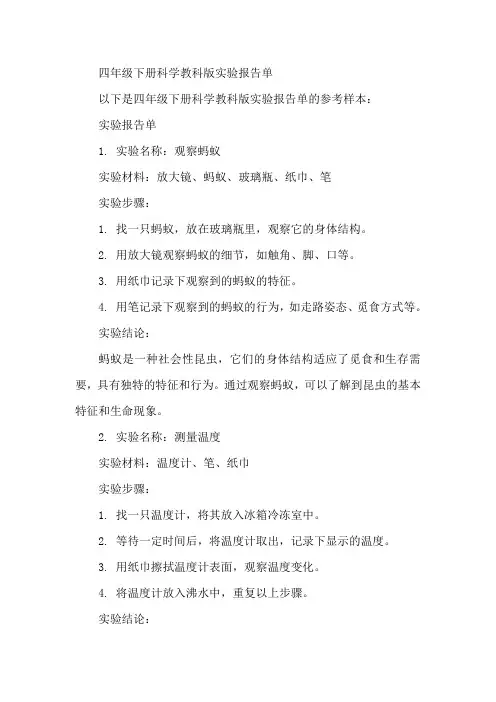 四年级下册科学教科版实验报告单

以下是四年级下册科学教科版实验报告单的参考样本：

实验报告单

1. 实验名称：观察蚂蚁

实验材料：放大镜、蚂蚁、玻璃瓶、纸巾、笔

实验步骤：

1. 找一只蚂蚁，放在玻璃瓶里，观察它的身体结构。

2. 用放大镜观察蚂蚁的细节，如触角、脚、口等。

3. 用纸巾记录下观察到的蚂蚁的特征。

4. 用笔记录下观察到的蚂蚁的行为，如走路姿态、觅食方式等。

实验结论：

蚂蚁是一种社会性昆虫，它们的身体结构适应了觅食和生存需要，具有独特的特征和行为。通过观察蚂蚁，可以了解到昆虫的基本特征和生命现象。

2. 实验名称：测量温度

实验材料：温度计、笔、纸巾

实验步骤：

1. 找一只温度计，将其放入冰箱冷冻室中。

2. 等待一定时间后，将温度计取出，记录下显示的温度。

3. 用纸巾擦拭温度计表面，观察温度变化。

4. 将温度计放入沸水中，重复以上步骤。

实验结论：